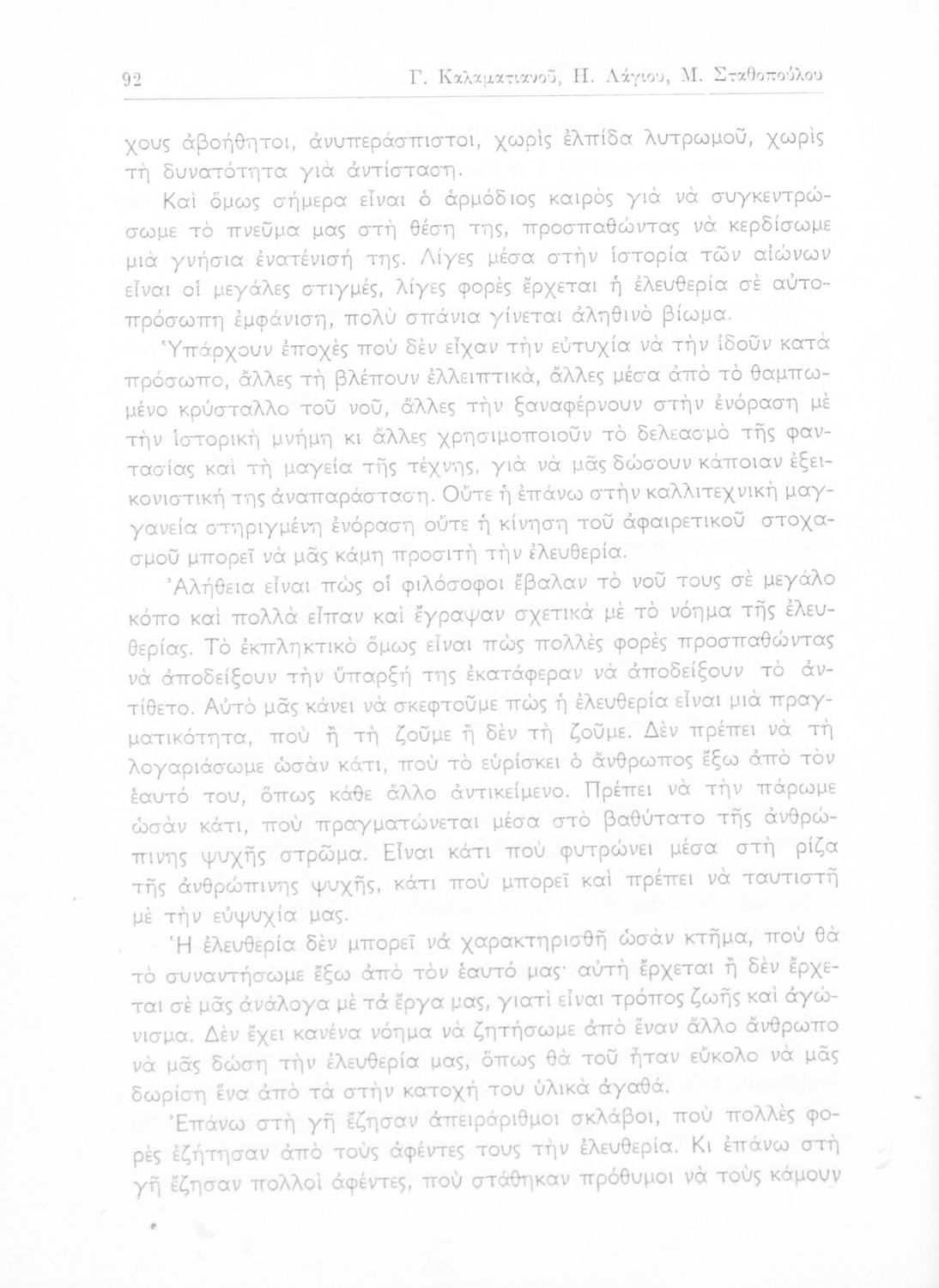 92 Γ. Καλαματιανοῦ, Η. Λάγιου, Μ. Σταθοπούλου

χους ἀβοήθητοι, ἀνυπεράσπιστοι, χωρὶς ἐλπίδα λυτρωμοῦ, χωρὶς τὴ δυνατότητα γιὰ ἀντίσταση.

Καὶ ὅμως σήμερα εἶναι ὁ ἁρμόδιος καιρὸς γιὰ νὰ συγκεντρώσωμε τὸ πνεῦμα μας στὴ θέση της, προσπαθώντας νὰ κερδίσωμε μιὰ γνήσια ἐνατένισή της. Λίγες μέσα στὴν ἱστορία τῶν αἰώνων εἶναι οἱ μεγάλες στιγμές, λίγες φορὲς ἔρχεται ἡ ἐλευθερία σὲ αὐτοπρόσωπη ἐμφάνιση, πολὺ σπάνια γίνεται ἀληθινὸ βίωμα.

Ὑπάρχουν ἐποχὲς ποὺ δὲν εἶχαν τὴν εὐτυχία νὰ τὴν ἰδοῦν κατὰ πρόσωπο, ἄλλες τὴ βλέπουν ἐλλειπτικά, ἄλλες μέσα ἀπὸ τὸ θαμπωμένο κρύσταλλο τοῦ νοῦ, ἄλλες τὴν ξαναφέρνουν στὴν ἐνόραση μὲ τὴν ἱστορικὴ μνήμη κι ἄλλες χρησιμοποιοῦν τὸ δελεασμὸ τῆς φαντασίας καὶ τὴ μαγεία τῆς τέχνης, γιὰ νὰ μᾶς δώσουν κάποιαν ἐξεικονιστική της ἀναπαράσταση. Οὔτε ἡ ἐπάνω στὴν καλλιτεχνικὴ μαγγανεία στηριγμένη ἐνόραση οὔτε ἡ κίνηση τοῦ ἀφαιρετικοῦ στοχασμοῦ μπορεῖ νὰ μᾶς κάμη προσιτὴ τὴν ἐλευθερία.

Ἀλήθεια εἶναι πὼς οἱ φιλόσοφοι ἔβαλαν τὸ νοῦ τους σὲ μεγάλο κόπο καὶ πολλὰ εἶπαν καὶ ἔγραψαν σχετικὰ μὲ τὸ νόημα τῆς ἐλευθερίας. Τὸ ἐκπληκτικὸ ὅμως εἶναι πὼς πολλὲς φορὲς προσπαθώντας νὰ ἀποδείξουν τὴν ὕπαρξή της ἐκατάφεραν νὰ ἀποδείξουν τὸ ἀντίθετο. Αὐτὸ μᾶς κάνει νὰ σκεφτοῦμε πὼς ἡ ἐλευθερία εἶναι μιὰ πραγματικότητα, ποὺ ἢ τὴ ζοῦμε ἢ δὲν τὴ ζοῦμε. Δὲν πρέπει νὰ τὴ λογαριάσωμε ὡσὰν κάτι, ποὺ τὸ εὑρίσκει ὁ ἄνθρωπος ἔξω ἀπὸ τὸν ἑαυτό του, ὅπως κάθε ἄλλο ἀντικείμενο. Πρέπει νὰ τὴν πάρωμε ὡσὰν κάτι, ποὺ πραγματώνεται μέσα στὸ βαθύτατο τῆς ἀνθρώπινης ψυχῆς στρῶμα. Εἶναι κάτι ποὺ φυτρώνει μέσα στὴ ρίζα τῆς ἀνθρώπινης ψυχῆς, κάτι ποὺ μπορεῖ καὶ πρέπει νὰ ταυτιστῆ μὲ τὴν εὐψυχία μας.

Ἡ ἐλευθερία δὲν μπορεῖ νὰ χαρακτηρισθῆ ὡσὰν κτῆμα, ποὺ θὰ τὸ συναντήσωμε ἔξω ἀπὸ τὸν ἑαυτό μας· αὐτὴ ἔρχεται ἢ δὲν ἔρχεται σὲ μᾶς ἀνάλογα μὲ τὰ ἔργα μας, γιατὶ εἶναι τρόπος ζωῆς καὶ ἀγώνισμα. Δὲν ἔχει κανένα νόημα νὰ ζητήσωμε ἀπὸ ἕναν ἄλλο ἄνθρωπο νὰ μᾶς δώση τὴν ἐλευθερία μας, ὅπως θὰ τοῦ ἦταν εὔκολο νὰ μᾶς δωρίση ἕνα ἀπὸ τὰ στὴν κατοχή του ὑλικὰ ἀγαθά.

Ἐπάνω στὴ γῆ ἔζησαν ἀπειράριθμοι σκλάβοι, ποὺ πολλὲς φορὲς ἐζήτησαν ἀπὸ τοὺς ἀφέντες τους τὴν ἐλευθερία. Κι ἐπάνω στὴ γῆ ἔζησαν πολλοὶ ἀφέντες, ποὺ στάθηκαν πρόθυμοι νὰ τοὺς κάμουν